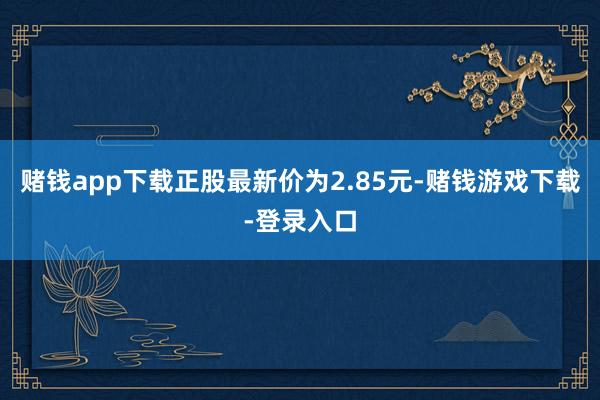 赌钱app下载正股最新价为2.85元-赌钱游戏下载-登录入口